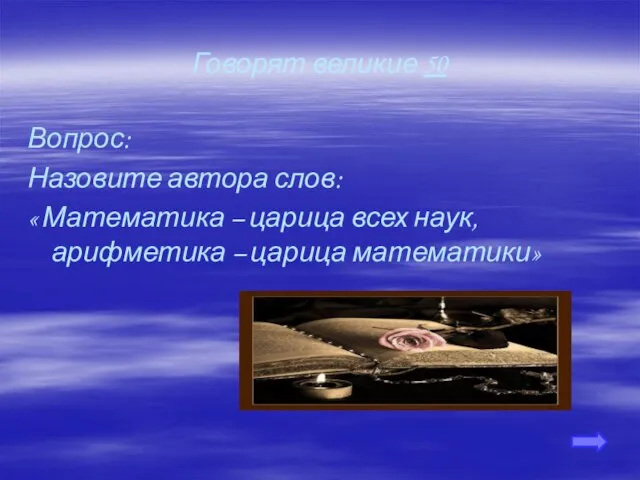 Говорят великие 50

Вопрос:
Назовите автора слов:
«Математика – царица всех наук, арифметика – царица математики»